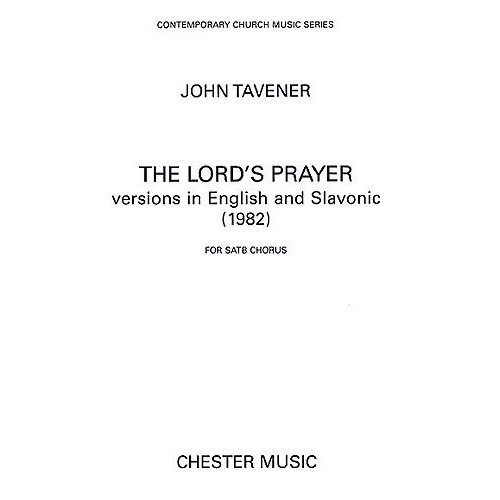 CONTEMPORARY CHURCH MUSIC SERIES

JOHN TAVENER

THE LORD'S PRAYER
versions in English and Slavonic
(1982)

FOR SATB CHORUS

CHESTER MUSIC